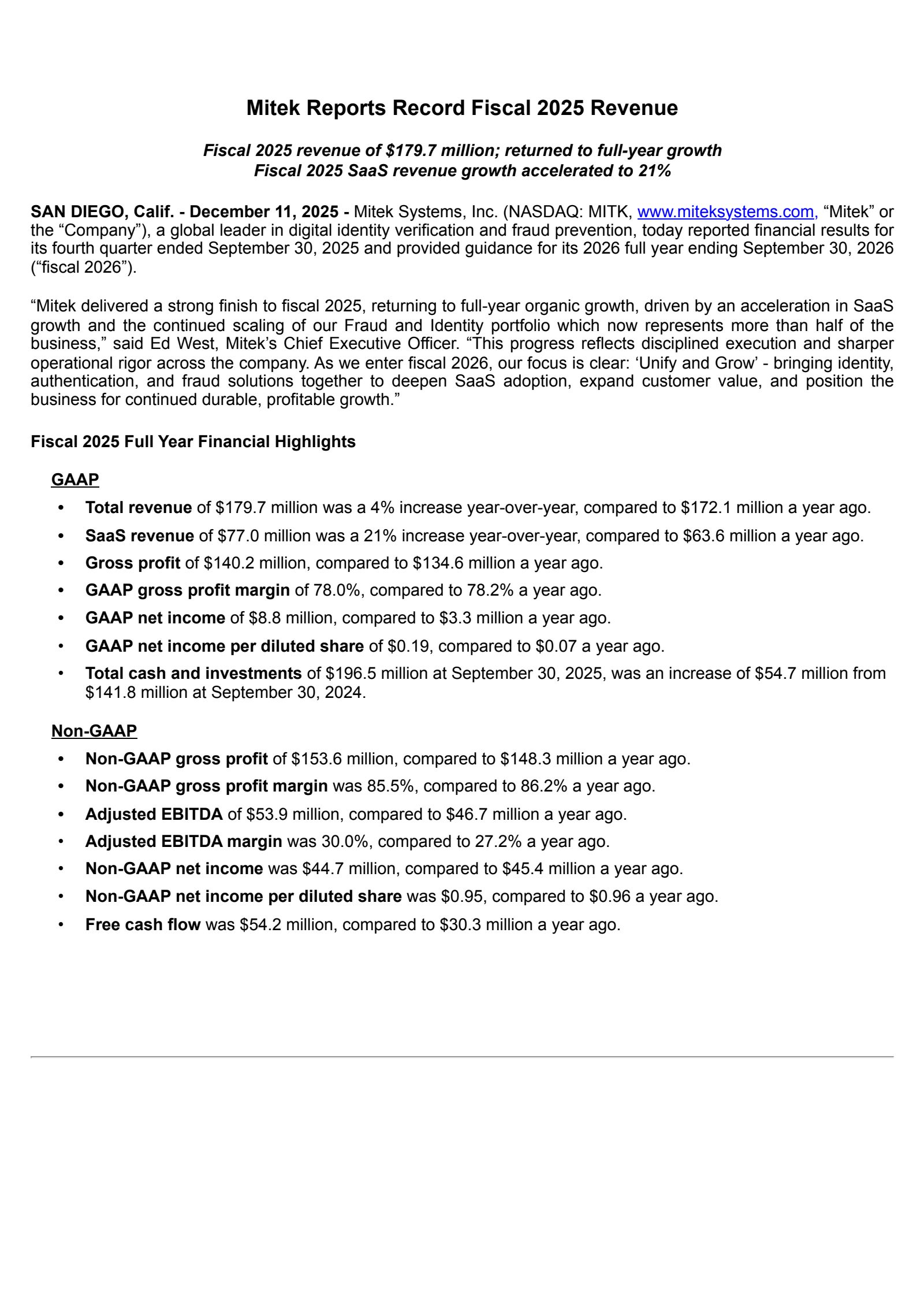 Mitek Reports Record Fiscal 2025 Revenue

Fiscal 2025 revenue of \$179.7 million; returned to full-year growth
Fiscal 2025 SaaS revenue growth accelerated to 21%

SAN DIEGO, Calif. - December 11, 2025 - Mitek Systems, Inc. (NASDAQ: MITK, www.miteksystems.com, “Mitek” or the “Company”), a global leader in digital identity verification and fraud prevention, today reported financial results for its fourth quarter ended September 30, 2025 and provided guidance for its 2026 full year ending September 30, 2026 (“fiscal 2026”).

“Mitek delivered a strong finish to fiscal 2025, returning to full-year organic growth, driven by an acceleration in SaaS growth and the continued scaling of our Fraud and Identity portfolio which now represents more than half of the business,” said Ed West, Mitek’s Chief Executive Officer. “This progress reflects disciplined execution and sharper operational rigor across the company. As we enter fiscal 2026, our focus is clear: ‘Unify and Grow’ - bringing identity, authentication, and fraud solutions together to deepen SaaS adoption, expand customer value, and position the business for continued durable, profitable growth.”

Fiscal 2025 Full Year Financial Highlights

GAAP

• Total revenue of \$179.7 million was a 4% increase year-over-year, compared to \$172.1 million a year ago.
• SaaS revenue of \$77.0 million was a 21% increase year-over-year, compared to \$63.6 million a year ago.
• Gross profit of \$140.2 million, compared to \$134.6 million a year ago.
• GAAP gross profit margin of 78.0%, compared to 78.2% a year ago.
• GAAP net income of \$8.8 million, compared to \$3.3 million a year ago.
• GAAP net income per diluted share of \$0.19, compared to \$0.07 a year ago.
• Total cash and investments of \$196.5 million at September 30, 2025, was an increase of \$54.7 million from \$141.8 million at September 30, 2024.

Non-GAAP

• Non-GAAP gross profit of \$153.6 million, compared to \$148.3 million a year ago.
• Non-GAAP gross profit margin was 85.5%, compared to 86.2% a year ago.
• Adjusted EBITDA of \$53.9 million, compared to \$46.7 million a year ago.
• Adjusted EBITDA margin was 30.0%, compared to 27.2% a year ago.
• Non-GAAP net income was \$44.7 million, compared to \$45.4 million a year ago.
• Non-GAAP net income per diluted share was \$0.95, compared to \$0.96 a year ago.
• Free cash flow was \$54.2 million, compared to \$30.3 million a year ago.